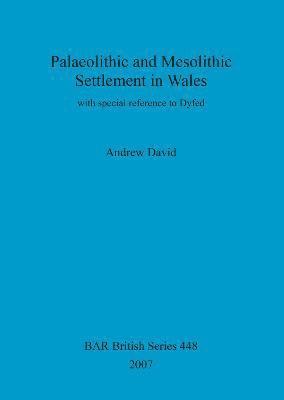 Palaeolithic and Mesolithic Settlement in Wales

with special reference to Dyfed

Andrew David

BAR British Series 448

2007